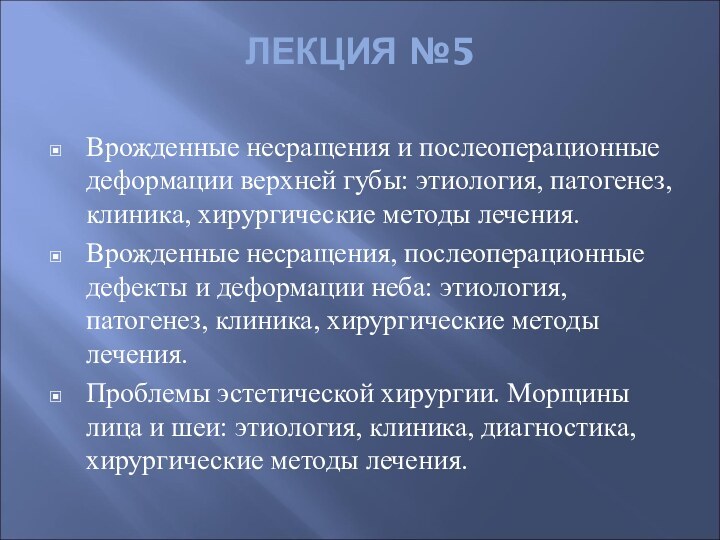 ЛЕКЦИЯ №5

Врожденные несращения и послеоперационные деформации верхней губы: этиология, патогенез, клиника, хирургические методы лечения.

Врожденные несращения, послеоперационные дефекты и деформации неба: этиология, патогенез, клиника, хирургические методы лечения.

Проблемы эстетической хирургии. Морщины лица и шеи: этиология, клиника, диагностика, хирургические методы лечения.